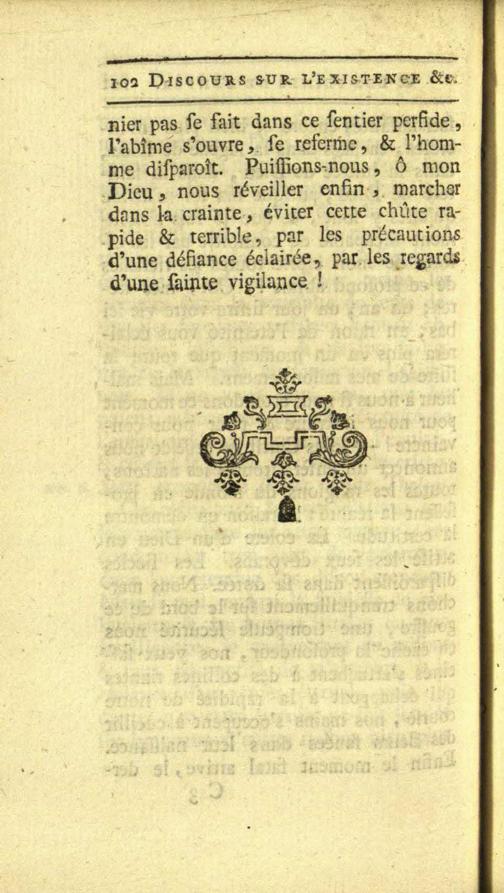 102 DISCOURS SUR L'EXISTENCE &c.

nier pas ſe fait dans ce ſentier perfide, l'abîme s'ouvre, ſe referme, & l'homme diſparoît. Puiſſions-nous, ô mon Dieu, nous réveiller enfin, marcher dans la crainte, éviter cette chûte rapide & terrible, par les précautions d'une défiance éclairée, par les regards d'une ſainte vigilance !